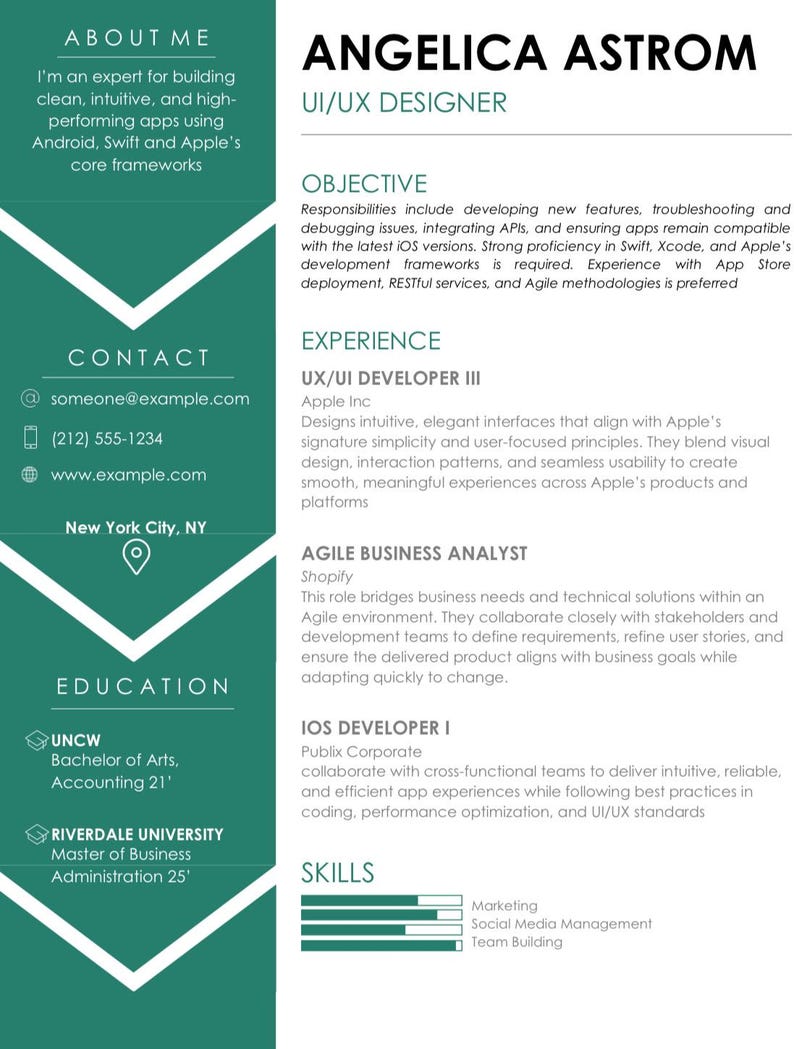 ABOUT ME

I'm an expert for building clean, intuitive, and high-performing apps using Android, Swift and Apple's core frameworks

CONTACT

someone@example.com

(212) 555-1234

www.example.com

New York City, NY

EDUCATION

UNCW
Bachelor of Arts, Accounting 21'

RIVERDALE UNIVERSITY
Master of Business Administration 25'

ANGELICA ASTROM
UI/UX DESIGNER

OBJECTIVE
Responsibilities include developing new features, troubleshooting and debugging issues, integrating APIs, and ensuring apps remain compatible with the latest iOS versions. Strong proficiency in Swift, Xcode, and Apple's development frameworks is required. Experience with App Store deployment, RESTful services, and Agile methodologies is preferred

EXPERIENCE
UX/UI DEVELOPER III
Apple Inc
Designs intuitive, elegant interfaces that align with Apple's signature simplicity and user-focused principles. They blend visual design, interaction patterns, and seamless usability to create smooth, meaningful experiences across Apple's products and platforms

AGILE BUSINESS ANALYST
Shopify
This role bridges business needs and technical solutions within an Agile environment. They collaborate closely with stakeholders and development teams to define requirements, refine user stories, and ensure the delivered product aligns with business goals while adapting quickly to change.

IOS DEVELOPER I
Publix Corporate
collaborate with cross-functional teams to deliver intuitive, reliable, and efficient app experiences while following best practices in coding, performance optimization, and UI/UX standards

SKILLS
Marketing
Social Media Management
Team Building